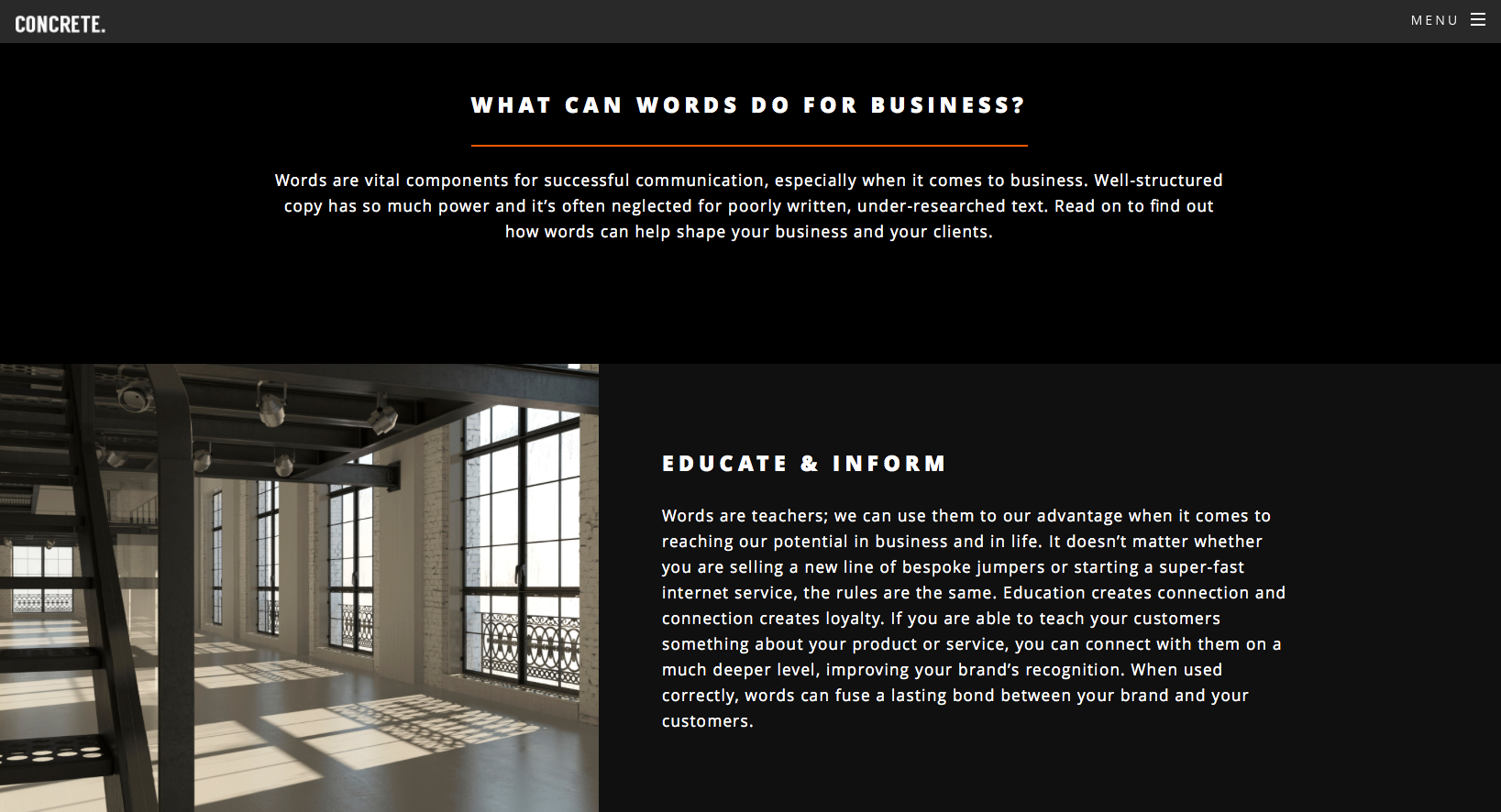 CONCRETE.

MENU

WHAT CAN WORDS DO FOR BUSINESS?

Words are vital components for successful communication, especially when it comes to business. Well-structured copy has so much power and it's often neglected for poorly written, under-researched text. Read on to find out how words can help shape your business and your clients.

EDUCATE & INFORM

Words are teachers; we can use them to our advantage when it comes to reaching our potential in business and in life. It doesn't matter whether you are selling a new line of bespoke jumpers or starting a super-fast internet service, the rules are the same. Education creates connection and connection creates loyalty. If you are able to teach your customers something about your product or service, you can connect with them on a much deeper level, improving your brand's recognition. When used correctly, words can fuse a lasting bond between your brand and your customers.